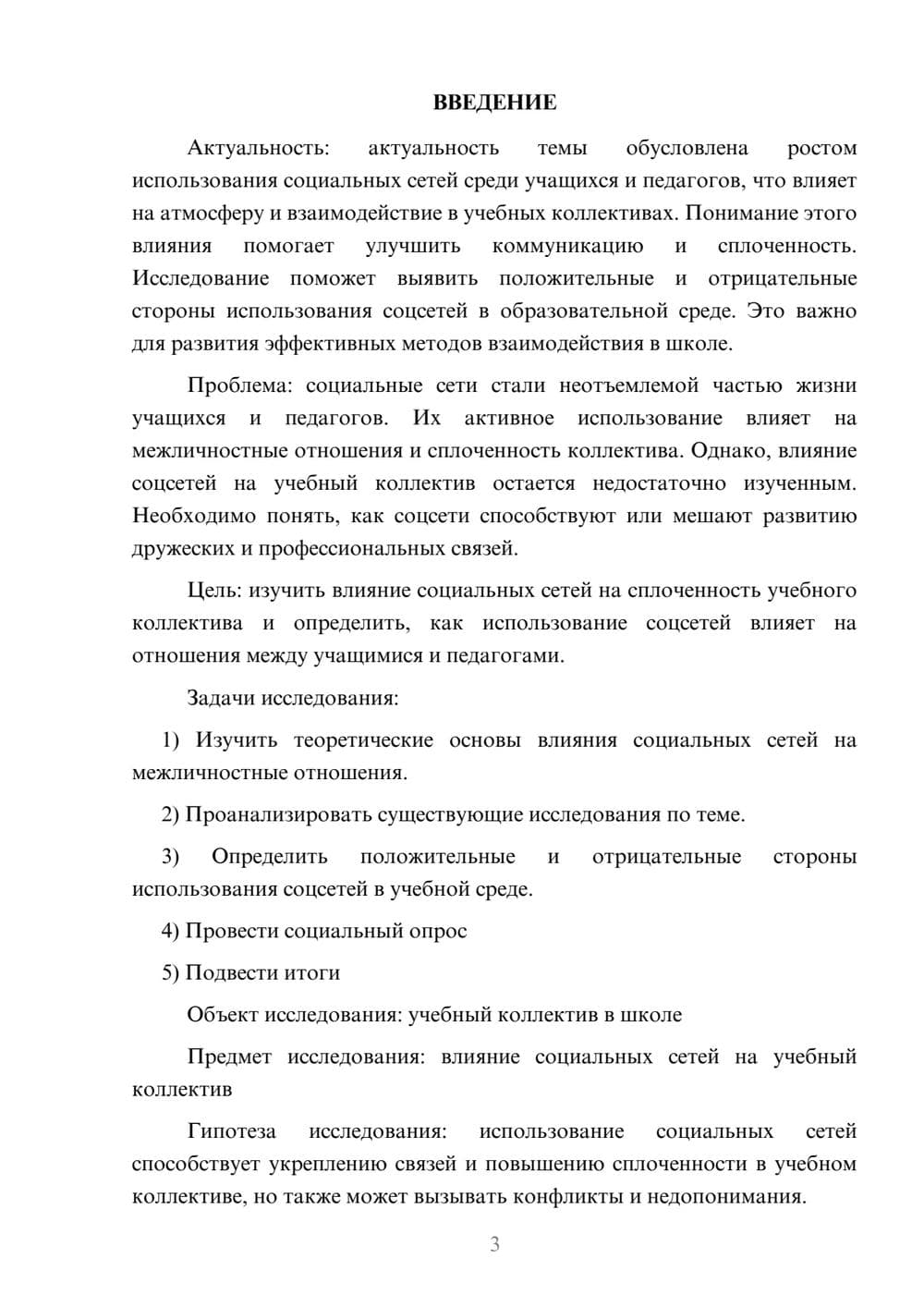 ВВЕДЕНИЕ

Актуальность: актуальность темы обусловлена ростом использования социальных сетей среди учащихся и педагогов, что влияет на атмосферу и взаимодействие в учебных коллективах. Понимание этого влияния помогает улучшить коммуникацию и сплоченность. Исследование поможет выявить положительные и отрицательные стороны использования соцсетей в образовательной среде. Это важно для развития эффективных методов взаимодействия в школе.

Проблема: социальные сети стали неотъемлемой частью жизни учащихся и педагогов. Их активное использование влияет на межличностные отношения и сплоченность коллектива. Однако, влияние соцсетей на учебный коллектив остается недостаточно изученным. Необходимо понять, как соцсети способствуют или мешают развитию дружеских и профессиональных связей.

Цель: изучить влияние социальных сетей на сплоченность учебного коллектива и определить, как использование соцсетей влияет на отношения между учащимися и педагогами.

Задачи исследования:

1) Изучить теоретические основы влияния социальных сетей на межличностные отношения.

2) Проанализировать существующие исследования по теме.

3) Определить положительные и отрицательные стороны использования соцсетей в учебной среде.

4) Провести социальный опрос

5) Подвести итоги

Объект исследования: учебный коллектив в школе

Предмет исследования: влияние социальных сетей на учебный коллектив

Гипотеза исследования: использование социальных сетей способствует укреплению связей и повышению сплоченности в учебном коллективе, но также может вызывать конфликты и недопонимания.

3